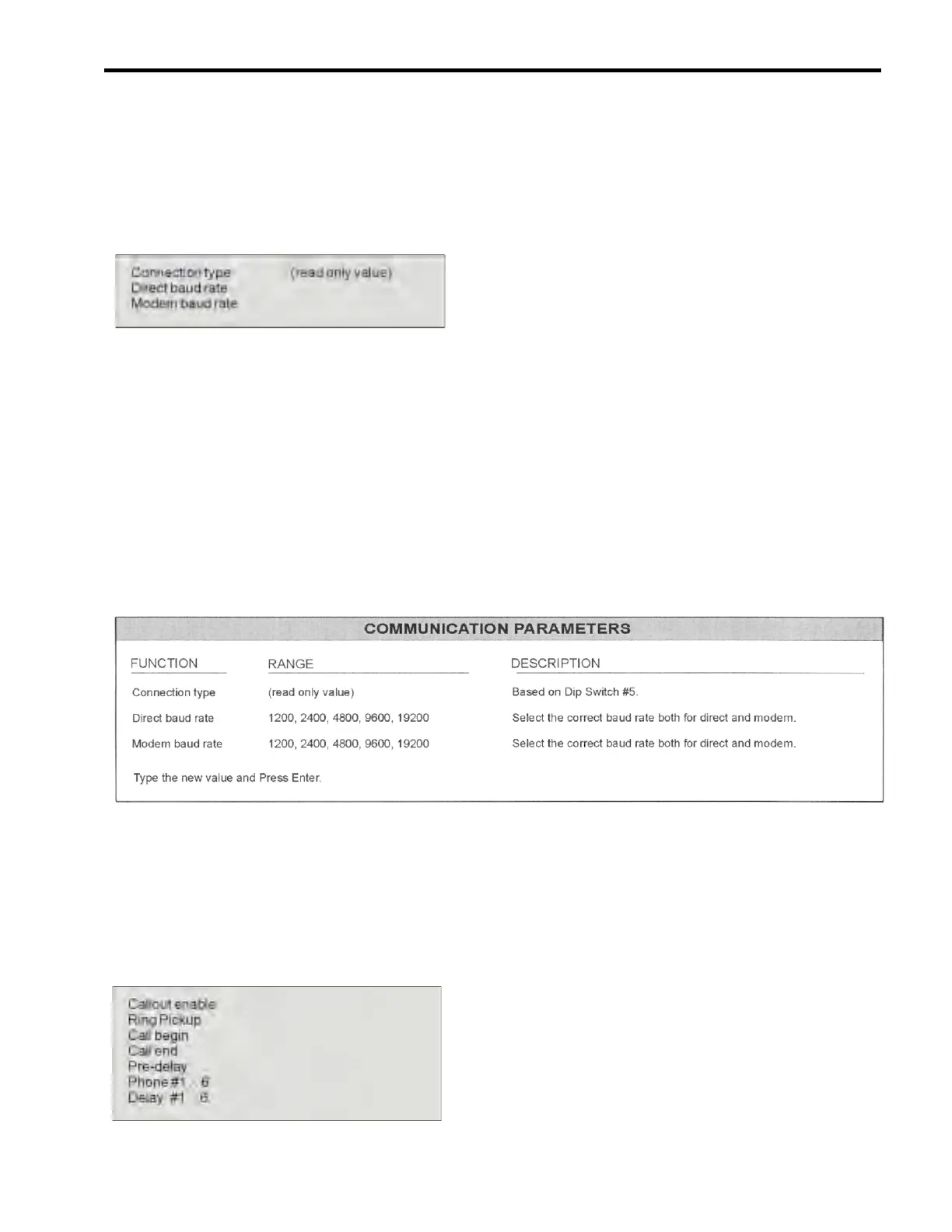 Connection type (read only value)
Direct baud rate
Modem baud rate

COMMUNICATION PARAMETERS

| FUNCTION | RANGE | DESCRIPTION |
|---|---|---|
| Connection type | (read only value) | Based on Dip Switch #5. |
| Direct baud rate | 1200, 2400, 4800, 9600, 19200 | Select the correct baud rate both for direct and modem. |
| Modem baud rate | 1200, 2400, 4800, 9600, 19200 | Select the correct baud rate both for direct and modem. |

Type the new value and Press Enter.

Callout enable
Ring Pickup
Call begin
Call end
Pre-delay
Phone #1 6
Delay #1 6